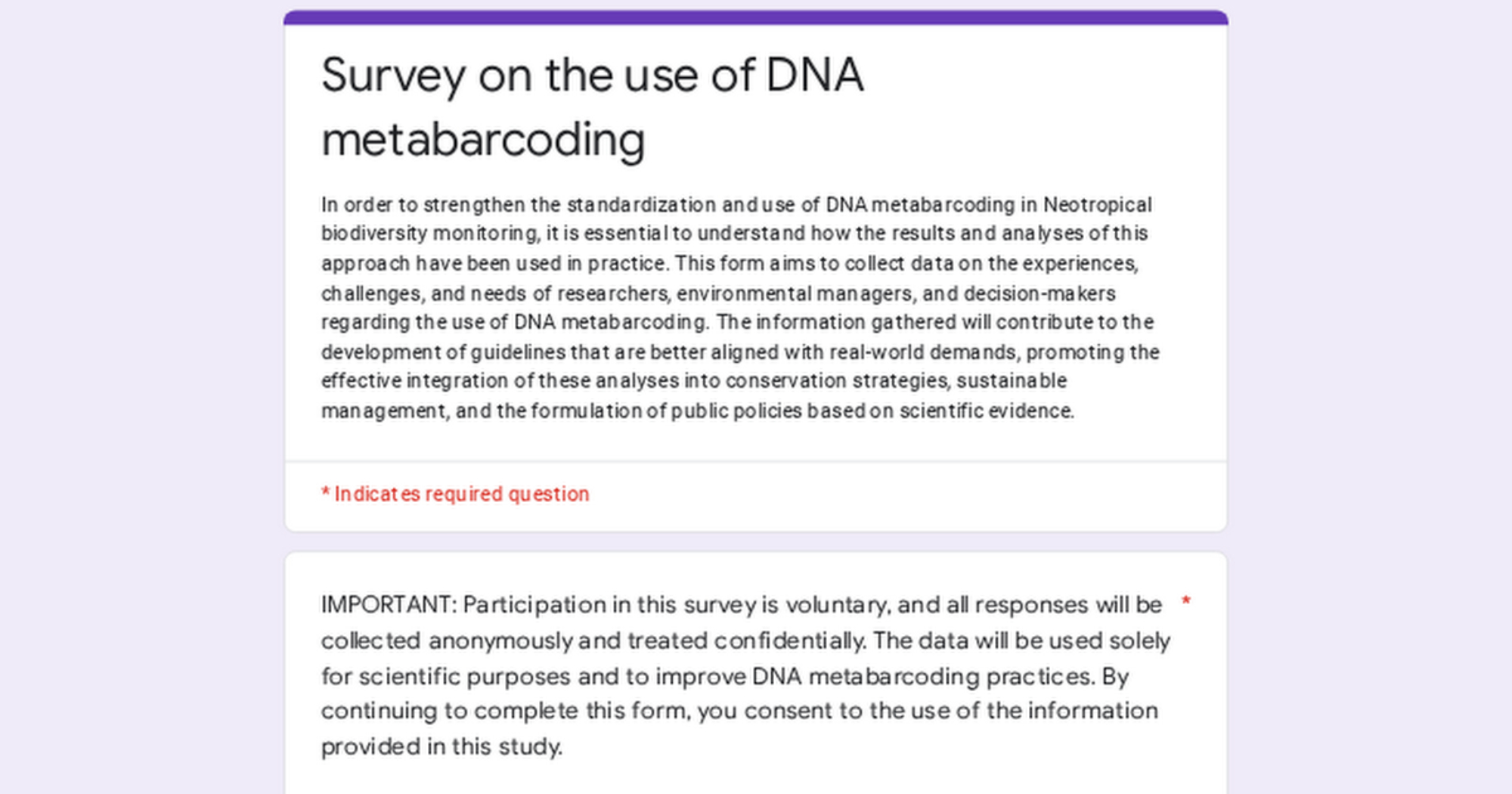 Survey on the use of DNA metabarcoding

In order to strengthen the standardization and use of DNA metabarcoding in Neotropical biodiversity monitoring, it is essential to understand how the results and analyses of this approach have been used in practice. This form aims to collect data on the experiences, challenges, and needs of researchers, environmental managers, and decision-makers regarding the use of DNA metabarcoding. The information gathered will contribute to the development of guidelines that are better aligned with real-world demands, promoting the effective integration of these analyses into conservation strategies, sustainable management, and the formulation of public policies based on scientific evidence.

* Indicates required question

IMPORTANT: Participation in this survey is voluntary, and all responses will be collected anonymously and treated confidentially. The data will be used solely for scientific purposes and to improve DNA metabarcoding practices. By continuing to complete this form, you consent to the use of the information provided in this study. *